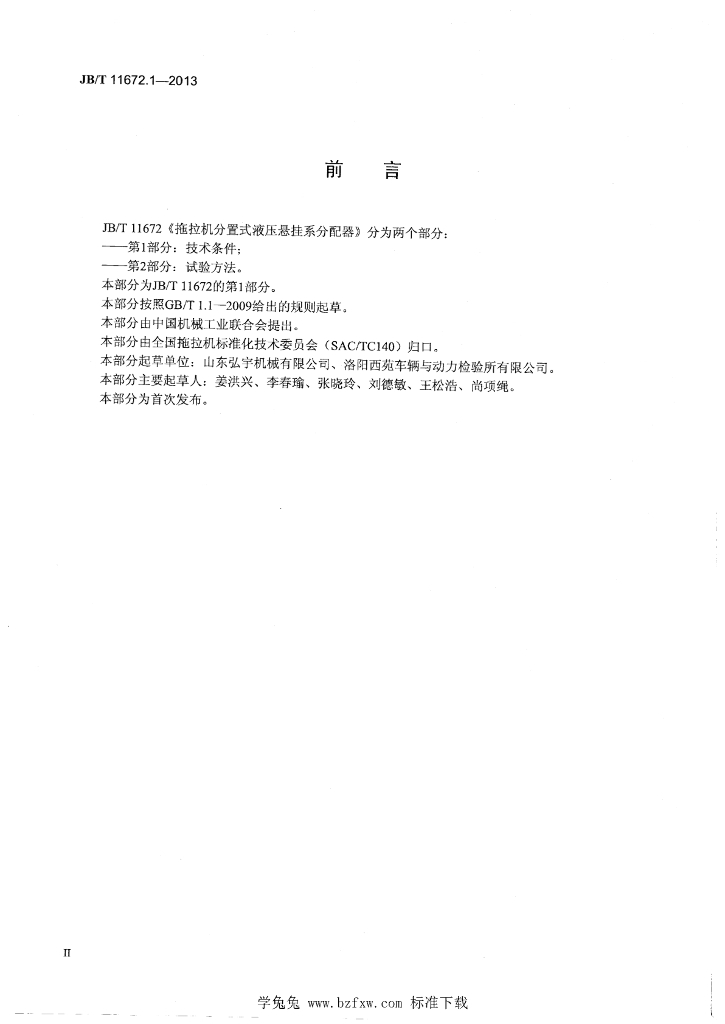 JB/T 11672.1—2013

前言

JB/T 11672《拖拉机分置式液压悬挂系分配器》分为两个部分：

——第1部分：技术条件；

——第2部分：试验方法。

本部分为JB/T 11672的第1部分。

本部分按照GB/T 1.1—2009给出的规则起草。

本部分由中国机械工业联合会提出。

本部分由全国拖拉机标准化技术委员会（SAC/TC140）归口。

本部分起草单位：山东弘宇机械有限公司、洛阳西苑车辆与动力检验所有限公司。

本部分主要起草人：姜洪兴、李春瑜、张晓玲、刘德敏、王松浩、尚项绳。

本部分为首次发布。

II

学兔兔 www.bzfxw.com 标准下载